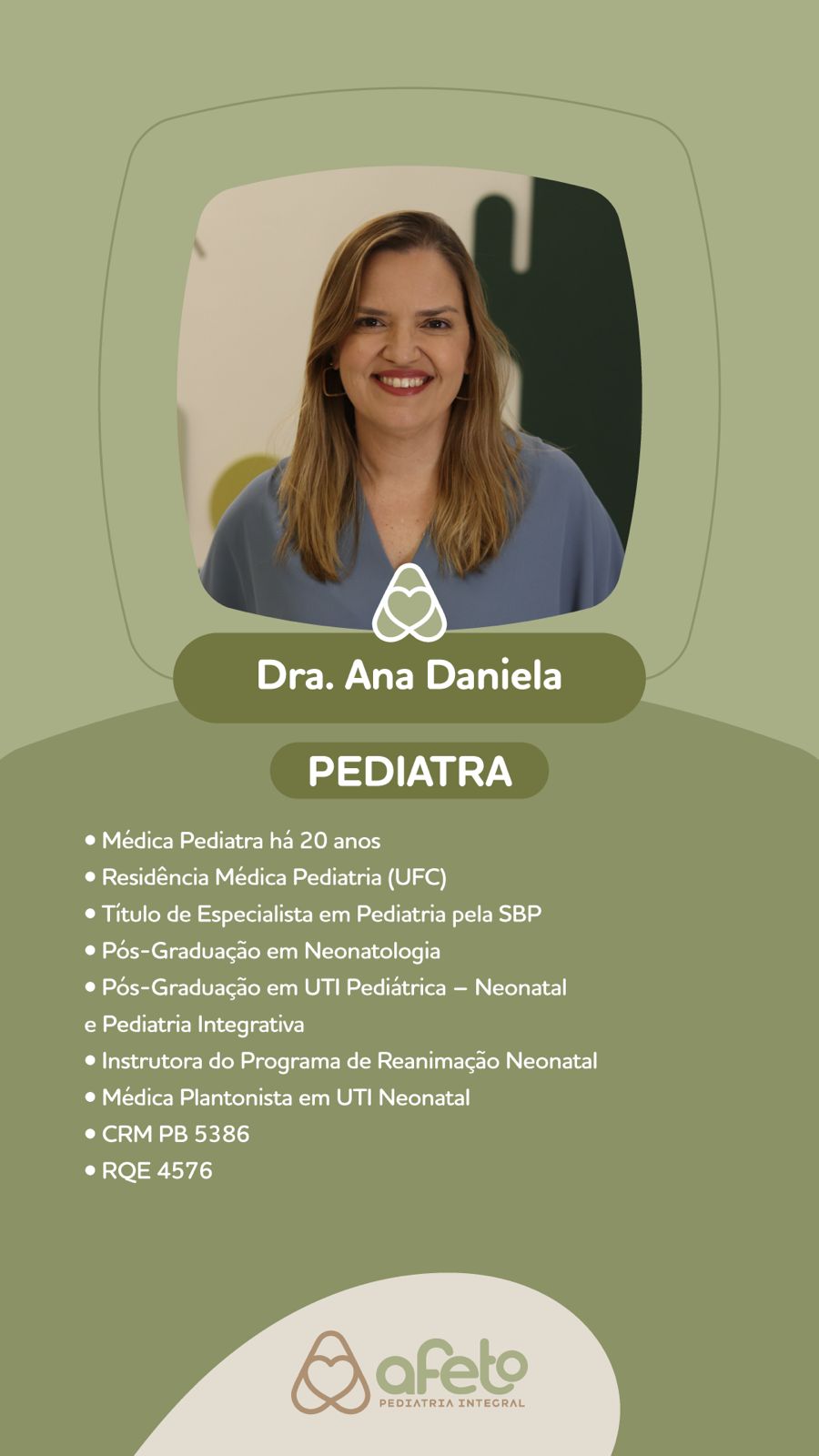 Dra. Ana Daniela

PEDIATRA

• Médica Pediatra há 20 anos
• Residência Médica Pediatria (UFC)
• Título de Especialista em Pediatria pela SBP
• Pós-Graduação em Neonatologia
• Pós-Graduação em UTI Pediátrica – Neonatal e Pediatria Integrativa
• Instrutora do Programa de Reanimação Neonatal
• Médica Plantonista em UTI Neonatal
• CRM PB 5386
• RQE 4576

afeto
PEDIATRIA INTEGRAL